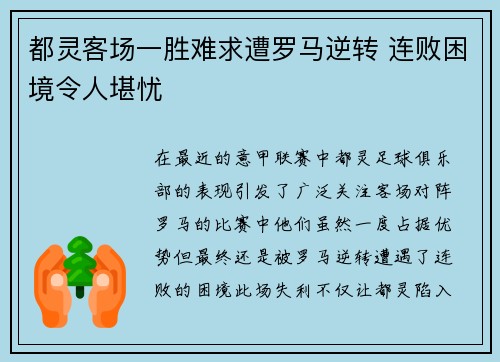 都灵客场一胜难求遭罗马逆转 连败困境令人堪忧

在最近的意甲联赛中都灵足球俱乐部的表现引发了广泛关注客场对阵罗马的比赛中他们虽然一度占据优势但最终还是被罗马逆转遭遇了连败的困境此场失利不仅让都灵陷入